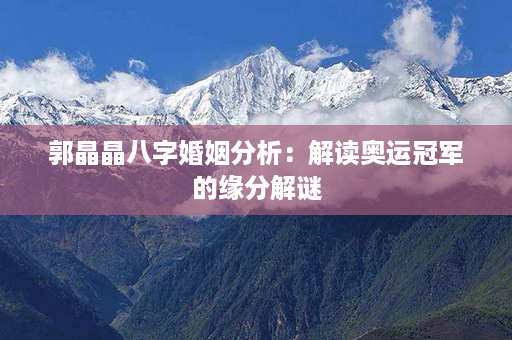 郭晶晶八字婚姻分析：解读奥运冠军的缘分解谜